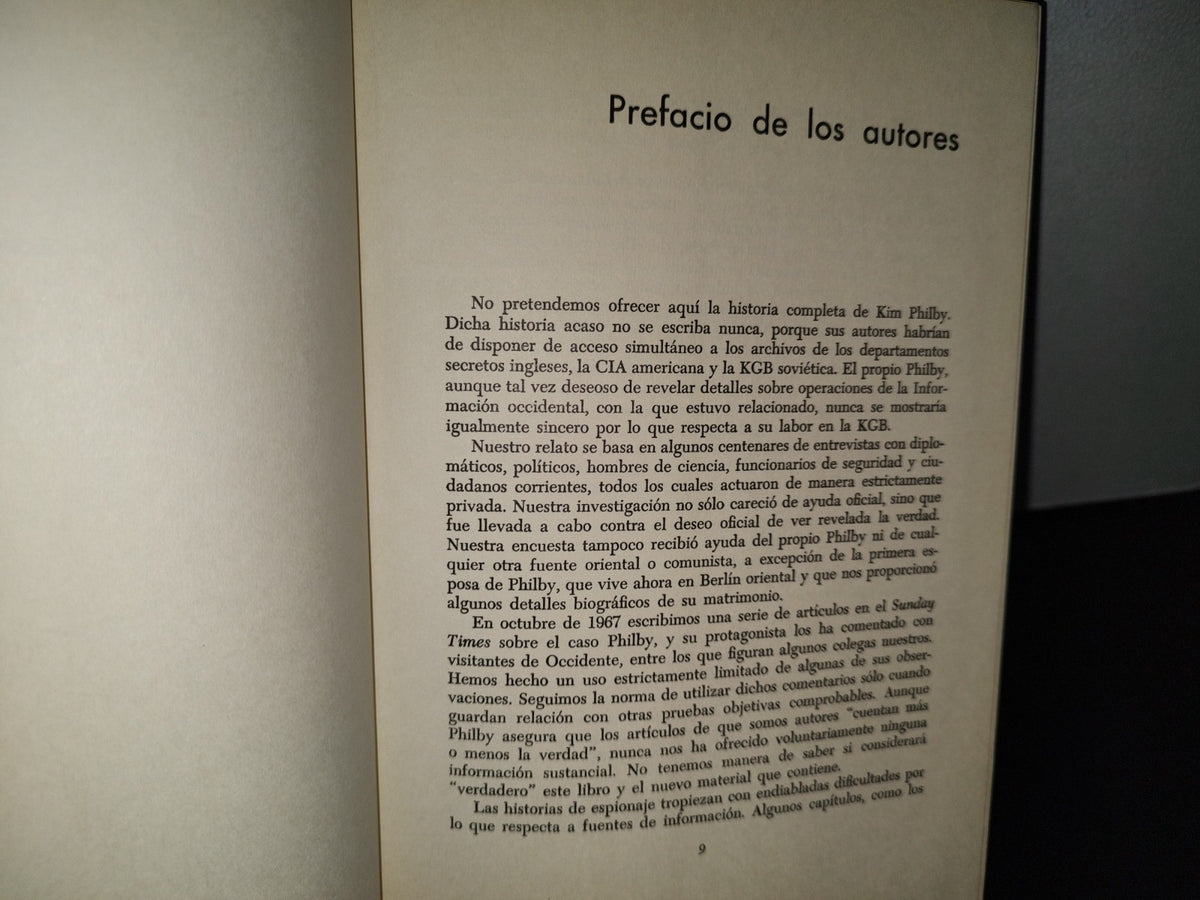 Prefacio de los autores

No pretendemos ofrecer aquí la historia completa de Kim Philby. Dicha historia acaso no se escriba nunca, porque sus autores habrían de disponer de acceso simultáneo a los archivos de los departamentos secretos ingleses, la CIA americana y la KGB soviética. El propio Philby, aunque tal vez deseoso de revelar detalles sobre operaciones de la Información occidental, con la que estuvo relacionado, nunca se mostraría igualmente sincero por lo que respecta a su labor en la KGB.

Nuestro relato se basa en algunos centenares de entrevistas con diplomáticos, políticos, hombres de ciencia, funcionarios de seguridad y ciudadanos corrientes, todos los cuales actuaron de manera estrictamente privada. Nuestra investigación no sólo careció de ayuda oficial, sino que fue llevada a cabo contra el deseo oficial de ver revelada la verdad. Nuestra encuesta tampoco recibió ayuda del propio Philby ni de cualquier otra fuente oriental o comunista, a excepción de la primera esposa de Philby, que vive ahora en Berlín oriental y que nos proporcionó algunos detalles biográficos de su matrimonio.

En octubre de 1967 escribimos una serie de artículos en el Sunday Times sobre el caso Philby, y su protagonista los ha comentado con visitantes de Occidente, entre los que figuran algunos colegas nuestros. Hemos hecho un uso estrictamente limitado de algunas de sus observaciones. Seguimos la norma de utilizar dichos comentarios sólo cuando guardan relación con otras pruebas objetivas comprobables. Aunque Philby asegura que los artículos de que somos autores "cuentan más o menos la verdad", nunca nos ha ofrecido voluntariamente ninguna información sustancial. No tenemos manera de saber si considerará "verdadero" este libro y el nuevo material que contiene.

Las historias de espionaje tropiezan con endiabladas dificultades por lo que respecta a fuentes de información. Algunos capítulos, como los

9